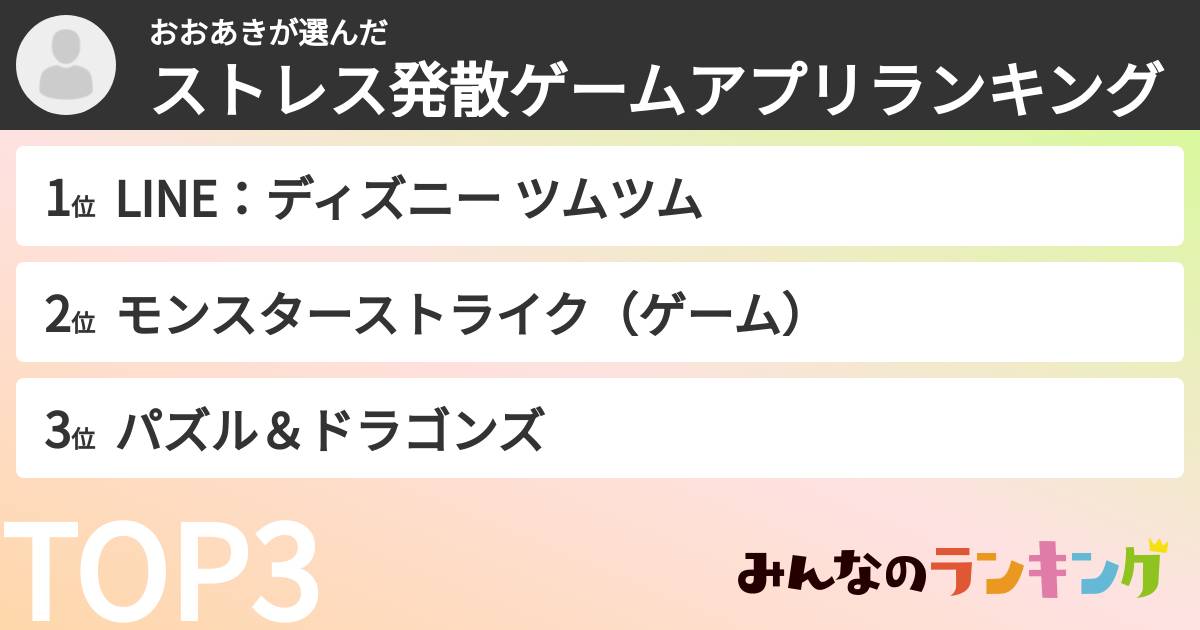 おおあきが選んだ
ストレス発散ゲームアプリランキング

1位 LINE：ディズニー ツムツム

2位 モンスターストライク（ゲーム）

3位 パズル＆ドラゴンズ

TOP3

みんなのランキング